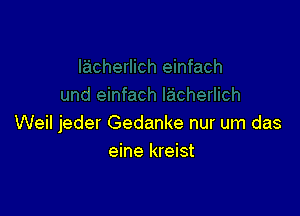 lächerlich einfach
und einfach lächerlich
Weil jeder Gedanke nur um das eine kreist